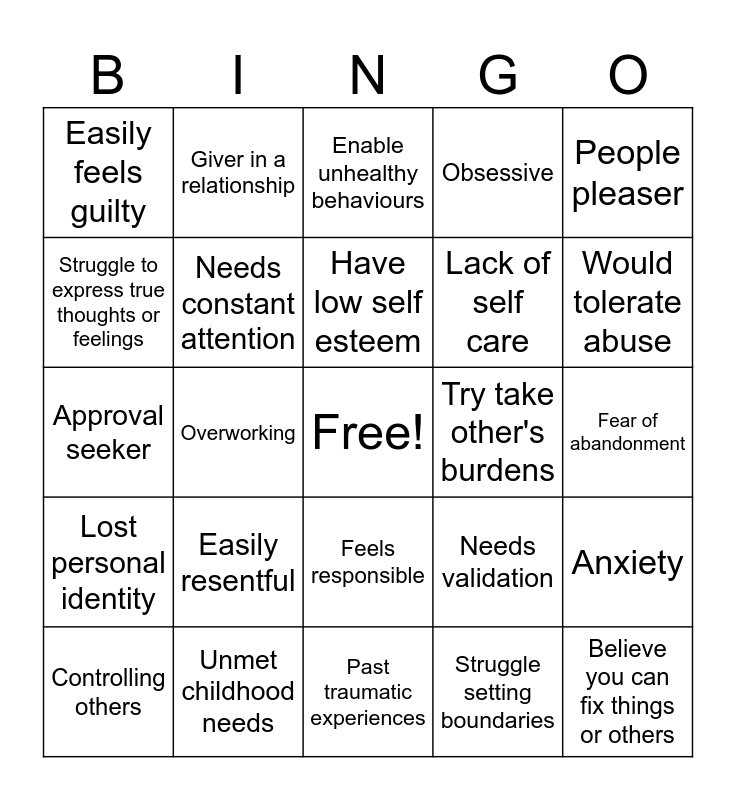 | B | I | N | G | O |
|---|---|---|---|---|
| Easily feels guilty | Giver in a relationship | Enable unhealthy behaviours | Obsessive | People pleaser |
| Struggle to express true thoughts or feelings | Needs constant attention | Have low self esteem | Lack of self care | Would tolerate abuse |
| Approval seeker | Overworking | Free! | Try take other's burdens | Fear of abandonment |
| Lost personal identity | Easily resentful | Feels responsible | Needs validation | Anxiety |
| Controlling others | Unmet childhood needs | Past traumatic experiences | Struggle setting boundaries | Believe you can fix things or others |